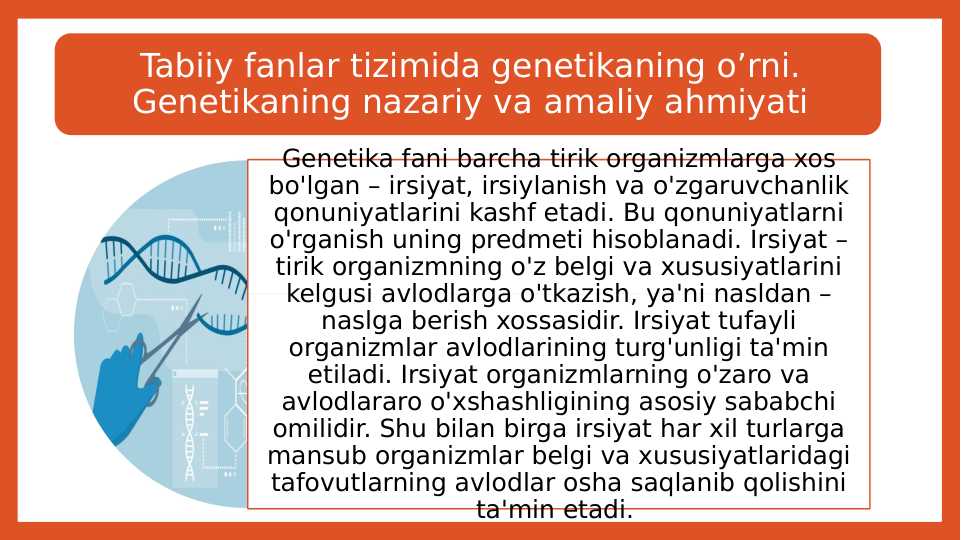 Tabiiy fanlar tizimida genetikaning o’rni. Genetikaning nazariy va amaliy ahmiyati

Genetika fani barcha tirik organizmlarga xos bo'lgan – irsiyat, irsiylanish va o'zgaruvchanlik qonuniyatlarini kashf etadi. Bu qonuniyatlarni o'rganish uning predmeti hisoblanadi. Irsiyat – tirik organizmning o'z belgi va xususiyatlarini kelgusi avlodlarga o'tkazish, ya'ni nasldan – naslga berish xossasidir. Irsiyat tufayli organizmlar avlodlarining turg'unligi ta'min etiladi. Irsiyat organizmlarning o'zaro va avlodlararo o'xshashligining asosiy sababchi omilidir. Shu bilan birga irsiyat har xil turlarga mansub organizmlar belgi va xususiyatlaridagi tafovutlarning avlodlar osha saqlanib qolishini ta'min etadi.